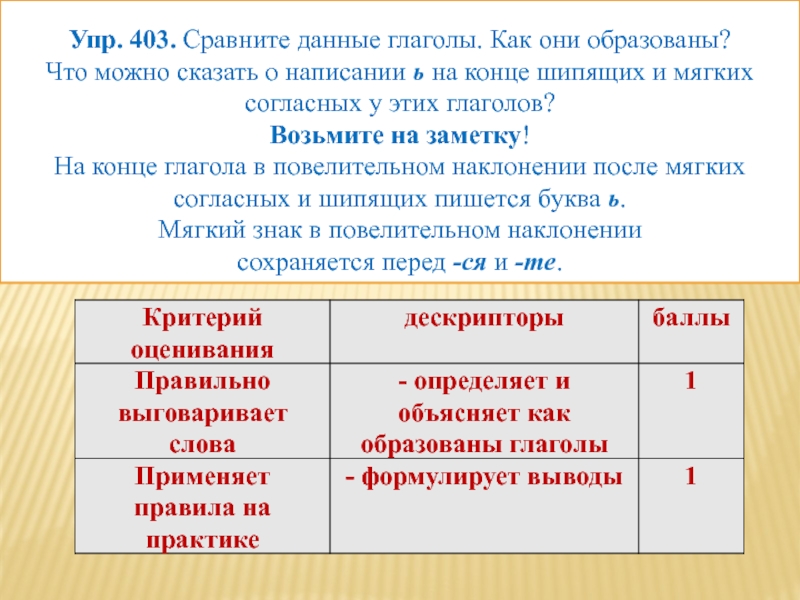 Упр. 403. Сравните данные глаголы. Как они образованы? Что можно сказать о написании ь на конце шипящих и мягких согласных у этих глаголов?

Возьмите на заметку!

На конце глагола в повелительном наклонении после мягких согласных и шипящих пишется буква ь.

Мягкий знак в повелительном наклонении сохраняется перед -ся и -те.

| Критерий оценивания | дескрипторы | баллы |
|---|---|---|
| Правильно выговаривает слова | - определяет и объясняет как образованы глаголы | 1 |
| Применяет правила на практике | - формулирует выводы | 1 |